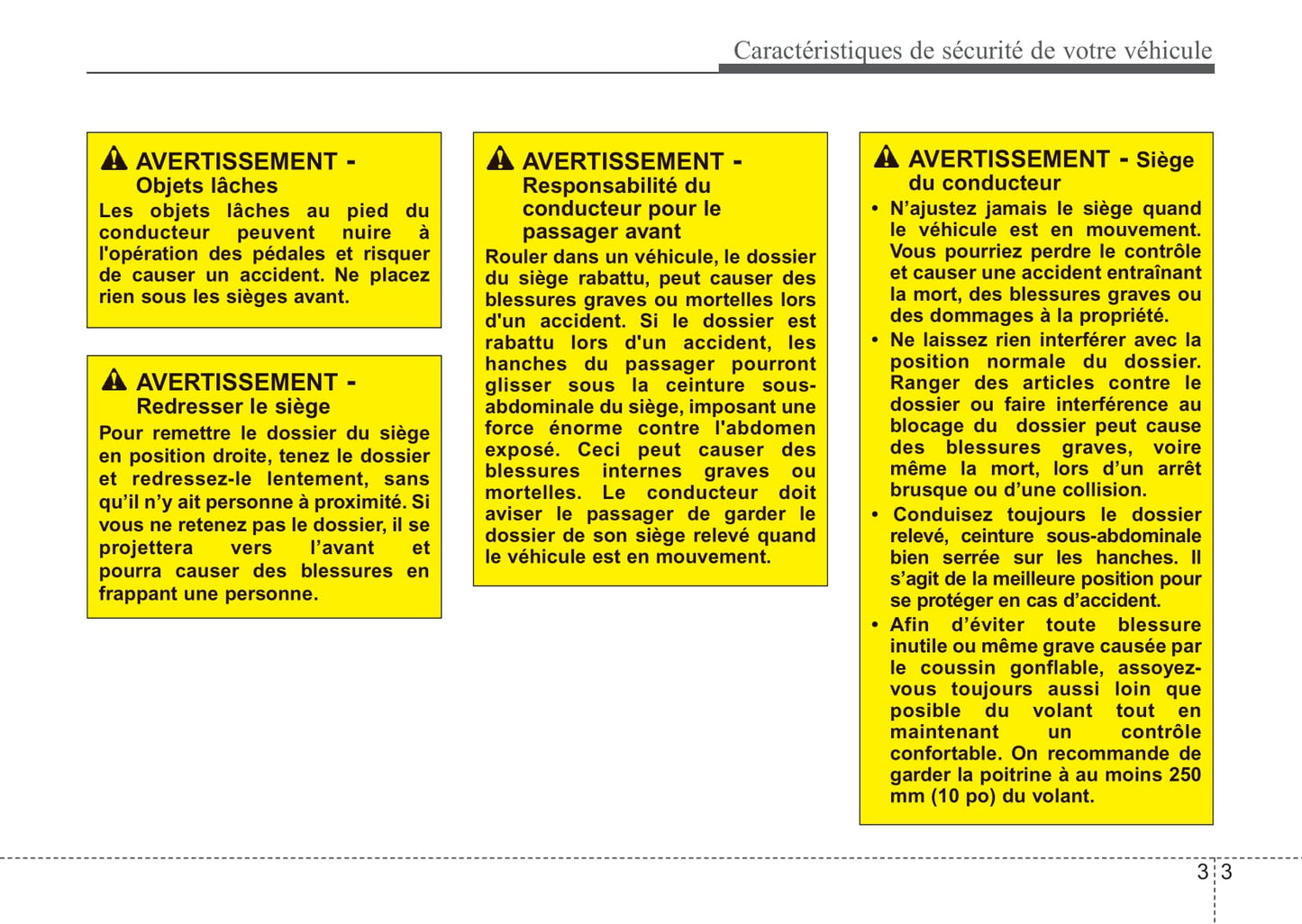 Caractéristiques de sécurité de votre véhicule

AVERTISSEMENT - Objets lâches
Les objets lâches au pied du conducteur peuvent nuire à l'opération des pédales et risquer de causer un accident. Ne placez rien sous les sièges avant.

AVERTISSEMENT - Redresser le siège
Pour remettre le dossier du siège en position droite, tenez le dossier et redressez-le lentement, sans qu'il n'y ait personne à proximité. Si vous ne retenez pas le dossier, il se projettera vers l'avant et pourra causer des blessures en frappant une personne.

AVERTISSEMENT - Responsabilité du conducteur pour le passager avant
Rouler dans un véhicule, le dossier du siège rabattu, peut causer des blessures graves ou mortelles lors d'un accident. Si le dossier est rabattu lors d'un accident, les hanches du passager pourront glisser sous la ceinture sous-abdominale du siège, imposant une force énorme contre l'abdomen exposé. Ceci peut causer des blessures internes graves ou mortelles. Le conducteur doit aviser le passager de garder le dossier de son siège relevé quand le véhicule est en mouvement.

AVERTISSEMENT - Siège du conducteur
• N'ajustez jamais le siège quand le véhicule est en mouvement. Vous pourriez perdre le contrôle et causer une accident entraînant la mort, des blessures graves ou des dommages à la propriété.
• Ne laissez rien interférer avec la position normale du dossier. Ranger des articles contre le dossier ou faire interférence au blocage du dossier peut cause des blessures graves, voire même la mort, lors d'un arrêt brusque ou d'une collision.
• Conduisez toujours le dossier relevé, ceinture sous-abdominale bien serrée sur les hanches. Il s'agit de la meilleure position pour se protéger en cas d'accident.
• Afin d'éviter toute blessure inutile ou même grave causée par le coussin gonflable, assoyez-vous toujours aussi loin que posible du volant tout en maintenant un contrôle confortable. On recommande de garder la poitrine à au moins 250 mm (10 po) du volant.

3 3